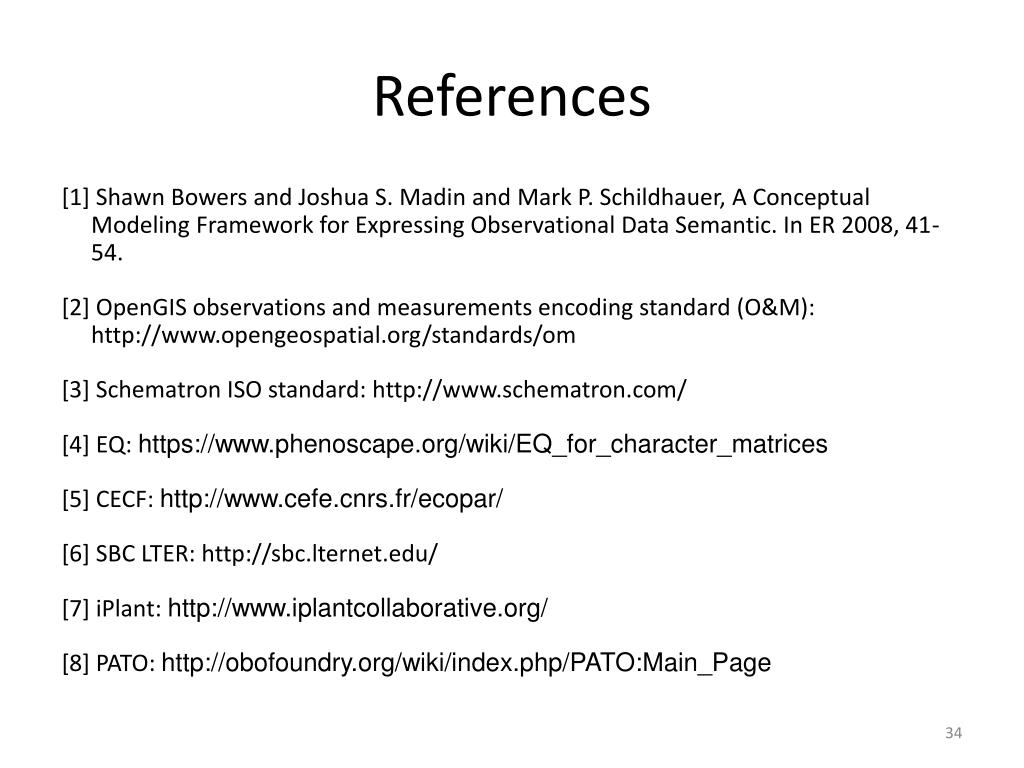 References

[1] Shawn Bowers and Joshua S. Madin and Mark P. Schildhauer, A Conceptual Modeling Framework for Expressing Observational Data Semantic. In ER 2008, 41-54.

[2] OpenGIS observations and measurements encoding standard (O&M): http://www.opengeospatial.org/standards/om

[3] Schematron ISO standard: http://www.schematron.com/

[4] EQ: https://www.phenoscape.org/wiki/EQ_for_character_matrices

[5] CECF: http://www.cefe.cnrs.fr/ecopar/

[6] SBC LTER: http://sbc.lternet.edu/

[7] iPlant: http://www.iplantcollaborative.org/

[8] PATO: http://obofoundry.org/wiki/index.php/PATO:Main_Page

34